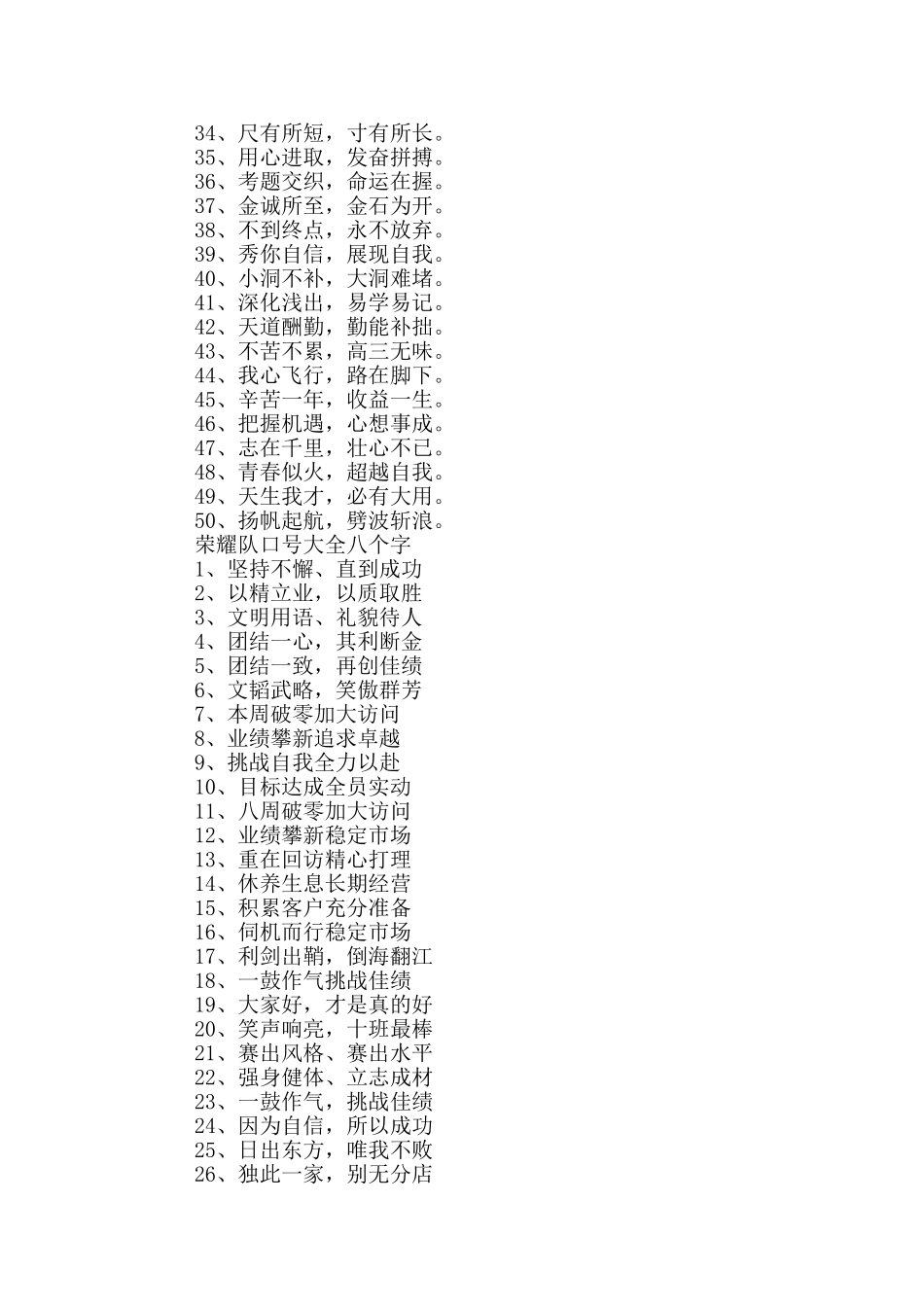 34、尺有所短，寸有所长。
35、用心进取，发奋拼搏。
36、考题交织，命运在握。
37、金诚所至，金石为开。
38、不到终点，永不放弃。
39、秀你自信，展现自我。
40、小洞不补，大洞难堵。
41、深化浅出，易学易记。
42、天道酬勤，勤能补拙。
43、不苦不累，高三无味。
44、我心飞行，路在脚下。
45、辛苦一年，收益一生。
46、把握机遇，心想事成。
47、志在千里，壮心不已。
48、青春似火，超越自我。
49、天生我才，必有大用。
50、扬帆起航，劈波斩浪。
荣耀队口号大全八个字
1、坚持不懈、直到成功
2、以精立业，以质取胜
3、文明用语、礼貌待人
4、团结一心，其利断金
5、团结一致，再创佳绩
6、文韬武略，笑傲群芳
7、本周破零加大访问
8、业绩攀新追求卓越
9、挑战自我全力以赴
10、目标达成全员实动
11、八周破零加大访问
12、业绩攀新稳定市场
13、重在回访精心打理
14、休养生息长期经营
15、积累客户充分准备
16、伺机而行稳定市场
17、利剑出鞘，倒海翻江
18、一鼓作气挑战佳绩
19、大家好，才是真的好
20、笑声响亮，十班最棒
21、赛出风格、赛出水平
22、强身健体、立志成材
23、一鼓作气，挑战佳绩
24、因为自信，所以成功
25、日出东方，唯我不败
26、独此一家，别无分店